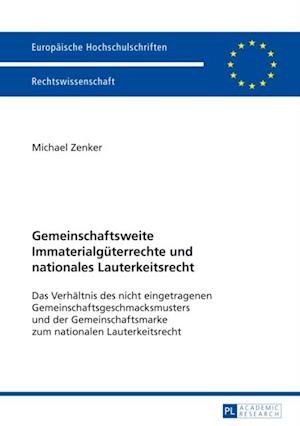 Europäische Hochschulschriften

Rechtswissenschaft

Michael Zenker

Gemeinschaftsweite Immaterialgüterrechte und nationales Lauterkeitsrecht

Das Verhältnis des nicht eingetragenen Gemeinschaftsgeschmacksmusters und der Gemeinschaftsmarke zum nationalen Lauterkeitsrecht

PL ACADEMIC RESEARCH